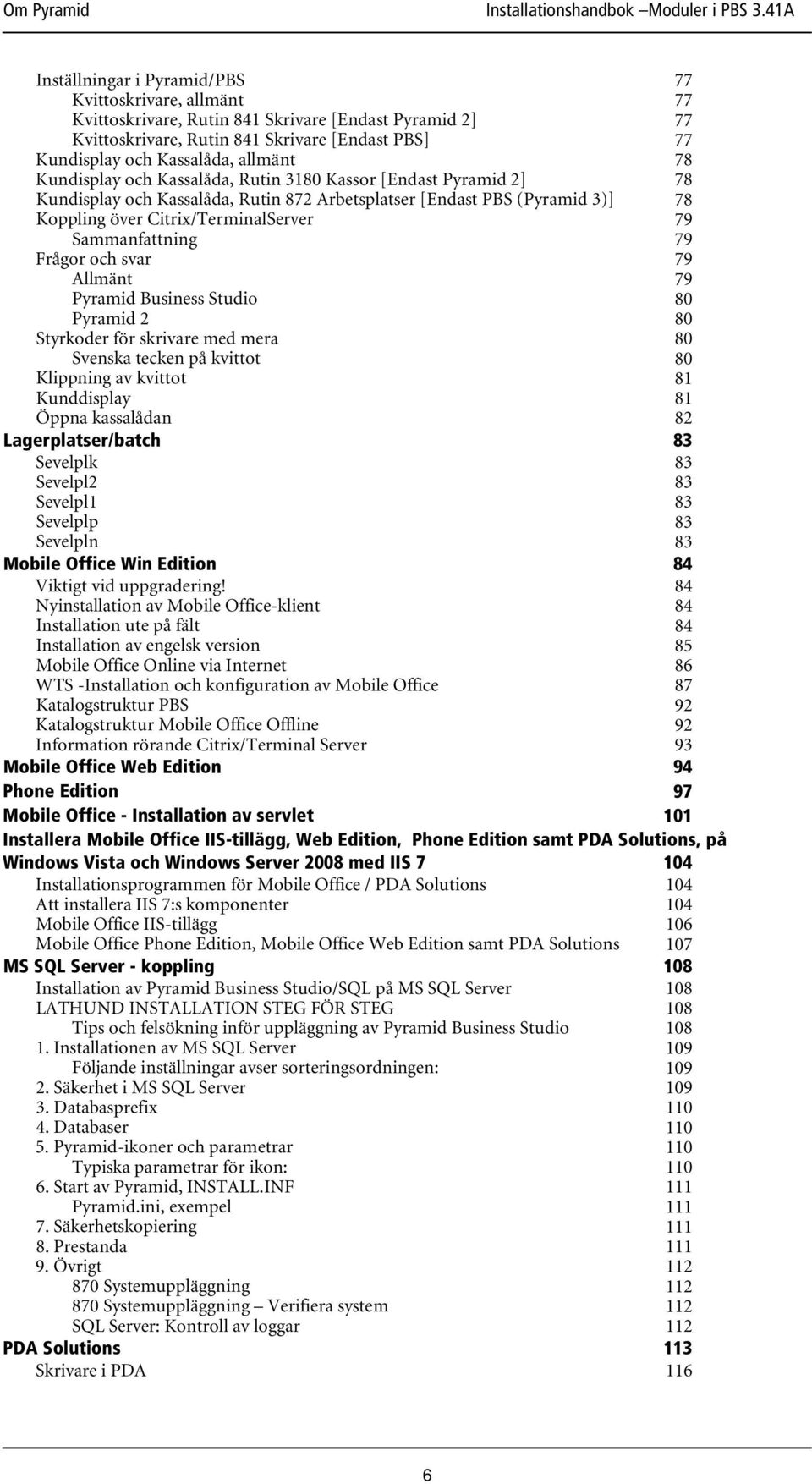 Om Pyramid Installationshandbok –Moduler i PBS 3.41A

Inställningar i Pyramid/PBS 77
Kvittoskrivare, allmänt 77
Kvittoskrivare, Rutin 841 Skrivare [Endast Pyramid 2] 77
Kvittoskrivare, Rutin 841 Skrivare [Endast PBS] 77
Kundisplay och Kassalåda, allmänt 78
Kundisplay och Kassalåda, Rutin 3180 Kassor [Endast Pyramid 2] 78
Kundisplay och Kassalåda, Rutin 872 Arbetsplatser [Endast PBS (Pyramid 3)] 78
Koppling över Citrix/TerminalServer 79
Sammanfattning 79
Frågor och svar 79
Allmänt 79
Pyramid Business Studio 80
Pyramid 2 80
Styrkoder för skrivare med mera 80
Svenska tecken på kvittot 80
Klippning av kvittot 81
Kunddisplay 81
Öppna kassalådan 82
Lagerplatser/batch 83
Sevelplk 83
Sevelpl2 83
Sevelpl1 83
Sevelplp 83
Sevelpln 83
Mobile Office Win Edition 84
Viktigt vid uppgradering! 84
Nyinstallation av Mobile Office-klient 84
Installation ute på fält 84
Installation av engelsk version 85
Mobile Office Online via Internet 86
WTS -Installation och konfiguration av Mobile Office 87
Katalogstruktur PBS 92
Katalogstruktur Mobile Office Offline 92
Information rörande Citrix/Terminal Server 93
Mobile Office Web Edition 94
Phone Edition 97
Mobile Office - Installation av servlet 101
Installera Mobile Office IIS-tillägg, Web Edition, Phone Edition samt PDA Solutions, på Windows Vista och Windows Server 2008 med IIS 7 104
Installationsprogrammen för Mobile Office / PDA Solutions 104
Att installera IIS 7:s komponenter 104
Mobile Office IIS-tillägg 106
Mobile Office Phone Edition, Mobile Office Web Edition samt PDA Solutions 107
MS SQL Server - koppling 108
Installation av Pyramid Business Studio/SQL på MS SQL Server 108
LATHUND INSTALLATION STEG FÖR STEG 108
Tips och felsökning inför uppläggning av Pyramid Business Studio 108
1. Installationen av MS SQL Server 109
Följande inställningar avser sorteringsordningen: 109
2. Säkerhet i MS SQL Server 109
3. Databasprefix 110
4. Databaser 110
5. Pyramid-ikoner och parametrar 110
Typiska parametrar för ikon: 110
6. Start av Pyramid, INSTALL.INF 111
Pyramid.ini, exempel 111
7. Säkerhetskopiering 111
8. Prestanda 111
9. Övrigt 112
870 Systemuppläggning 112
870 Systemuppläggning – Verifiera system 112
SQL Server: Kontroll av loggar 112
PDA Solutions 113
Skrivare i PDA 116

6